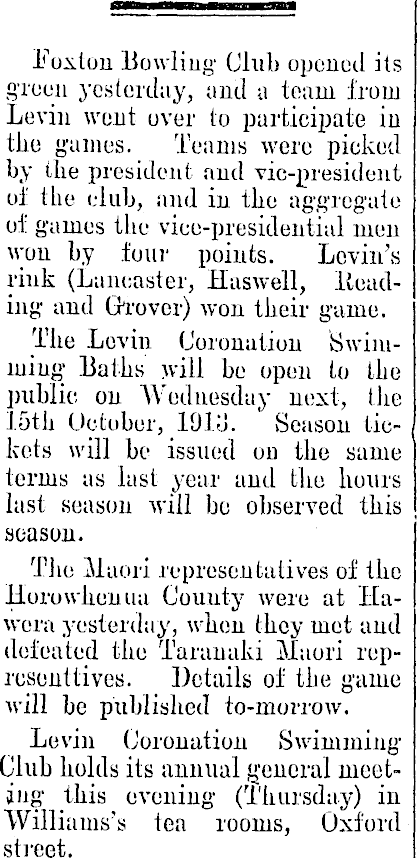 Foxton Bowling Club opened its green yesterday, and a team from Levin went over to participate in the games. Teams were picked by the president and vic-president of the club, and in the aggregate of games the vice-presidential men won by four points. Levin's rink (Lancaster, Haswell, Reading and Grover) won their game.

The Levin Coronation Swimming Baths will be open to the public on Wednesday next, the 15th October, 1913. Season tickets will be issued on the same terms as last year and the hours last season will be observed this season.

The Maori representatives of the Horowhenua County were at Hawera yesterday, when they met and defeated the Taranaki Maori representtives. Details of the game will be published to-morrow.

Levin Coronation Swimming Club holds its annual general meeting this evening (Thursday) in Williams's tea rooms, Oxford street.